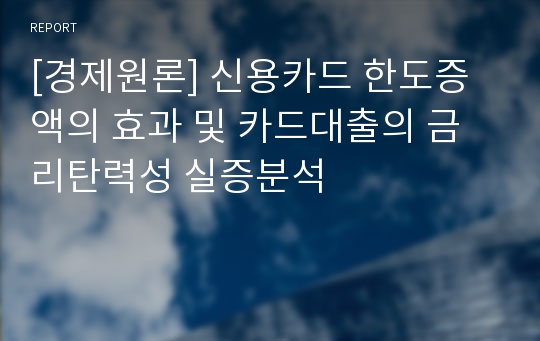 REPORT

[경제원론] 신용카드 한도증액의 효과 및 카드대출의 금리탄력성 실증분석